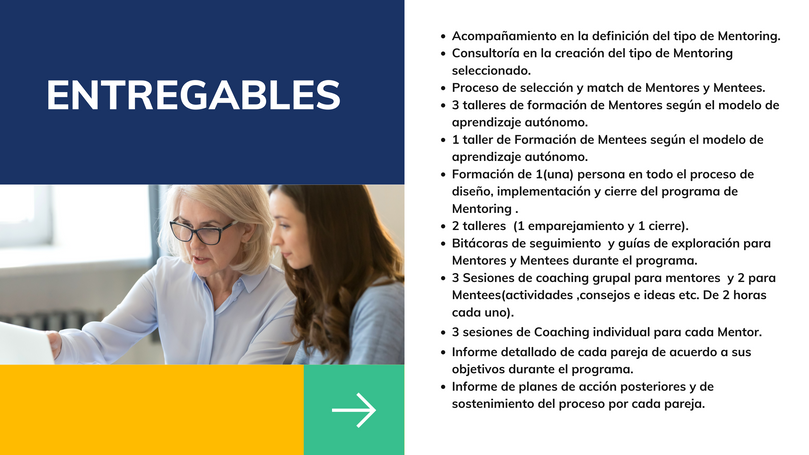 ENTREGABLES

• Acompañamiento en la definición del tipo de Mentoring.
• Consultoría en la creación del tipo de Mentoring seleccionado.
• Proceso de selección y match de Mentores y Mentees.
• 3 talleres de formación de Mentores según el modelo de aprendizaje autónomo.
• 1 taller de Formación de Mentees según el modelo de aprendizaje autónomo.
• Formación de 1(una) persona en todo el proceso de diseño, implementación y cierre del programa de Mentoring .
• 2 talleres (1 emparejamiento y 1 cierre).
• Bitácoras de seguimiento y guías de exploración para Mentores y Mentees durante el programa.
• 3 Sesiones de coaching grupal para mentores y 2 para Mentees(actividades ,consejos e ideas etc. De 2 horas cada uno).
• 3 sesiones de Coaching individual para cada Mentor.
• Informe detallado de cada pareja de acuerdo a sus objetivos durante el programa.
• Informe de planes de acción posteriores y de sostenimiento del proceso por cada pareja.